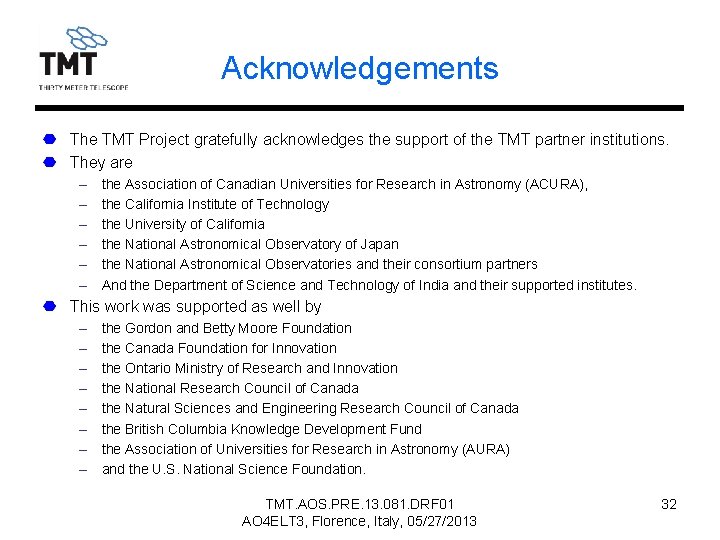 TMT
THIRTY METER TELESCOPE

Acknowledgements

The TMT Project gratefully acknowledges the support of the TMT partner institutions.

They are
– the Association of Canadian Universities for Research in Astronomy (ACURA),
– the California Institute of Technology
– the University of California
– the National Astronomical Observatory of Japan
– the National Astronomical Observatories and their consortium partners
– And the Department of Science and Technology of India and their supported institutes.

This work was supported as well by
– the Gordon and Betty Moore Foundation
– the Canada Foundation for Innovation
– the Ontario Ministry of Research and Innovation
– the National Research Council of Canada
– the Natural Sciences and Engineering Research Council of Canada
– the British Columbia Knowledge Development Fund
– the Association of Universities for Research in Astronomy (AURA)
– and the U.S. National Science Foundation.

TMT.AOS.PRE.13.081.DRF01
AO4ELT3, Florence, Italy, 05/27/2013

32